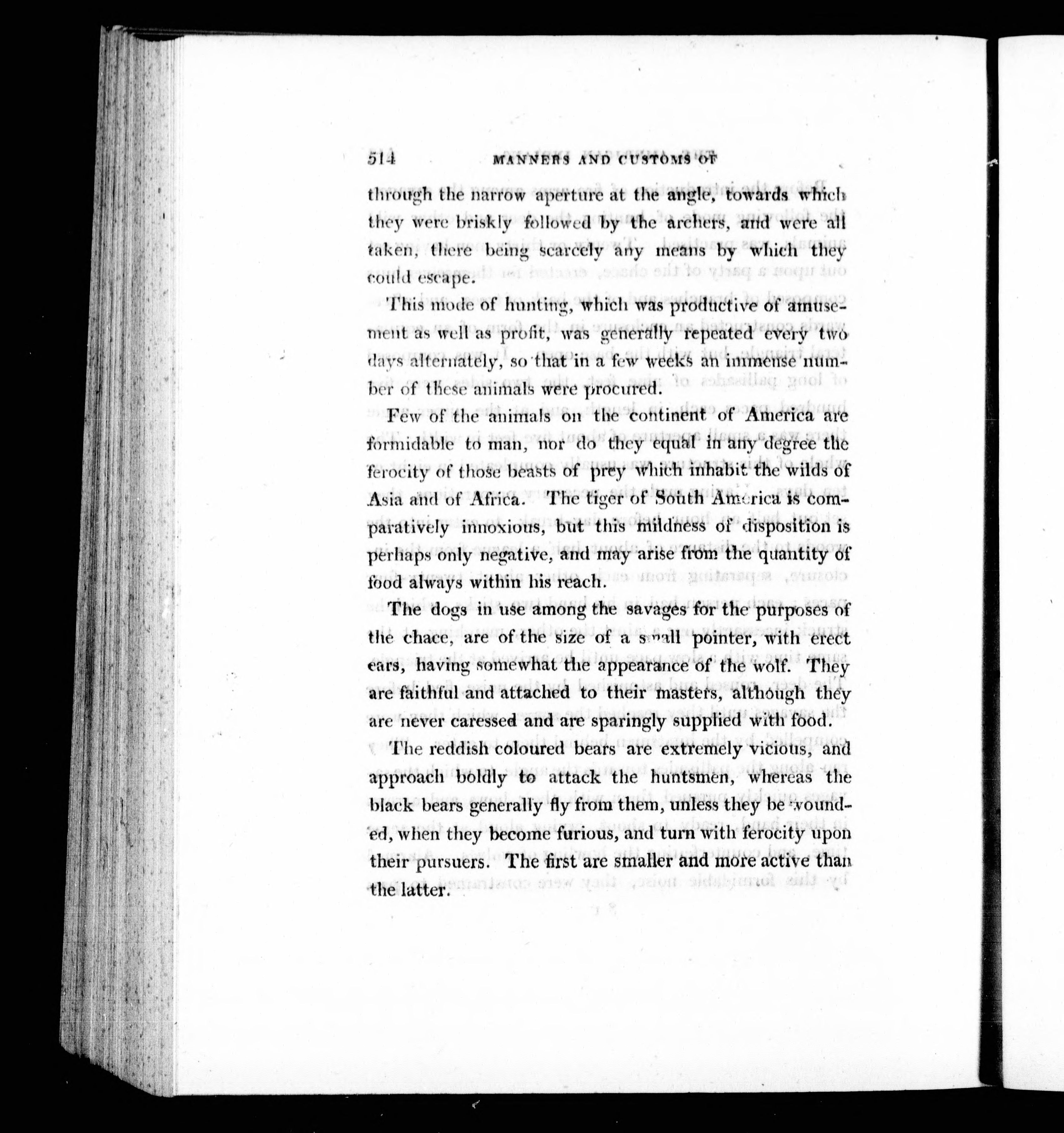 514 MANNERS AND CUSTOMS OF

through the narrow aperture at the angle, towards which they were briskly followed by the archers, and were all taken, there being scarcely any means by which they could escape.

This mode of hunting, which was productive of amusement as well as profit, was generally repeated every two days alternately, so that in a few weeks an immense number of these animals were procured.

Few of the animals on the continent of America are formidable to man, nor do they equal in any degree the ferocity of those beasts of prey which inhabit the wilds of Asia and of Africa. The tiger of South America is comparatively innoxious, but this mildness of disposition is perhaps only negative, and may arise from the quantity of food always within his reach.

The dogs in use among the savages for the purposes of the chace, are of the size of a small pointer, with erect ears, having somewhat the appearance of the wolf. They are faithful and attached to their masters, although they are never caressed and are sparingly supplied with food.

The reddish coloured bears are extremely vicious, and approach boldly to attack the huntsmen, whereas the black bears generally fly from them, unless they be wounded, when they become furious, and turn with ferocity upon their pursuers. The first are smaller and more active than the latter.